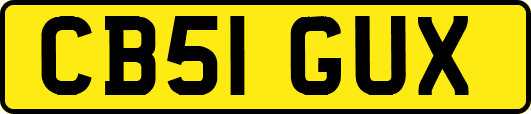 CB51 GUX